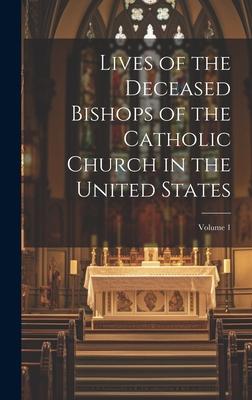 Lives of the Deceased Bishops of the Catholic Church in the United States

Volume 1